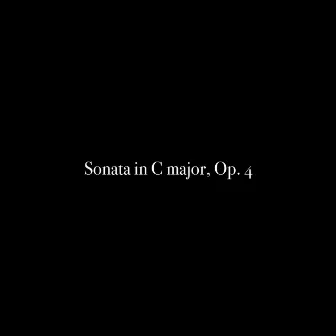 Sonata in C major, Op. 4